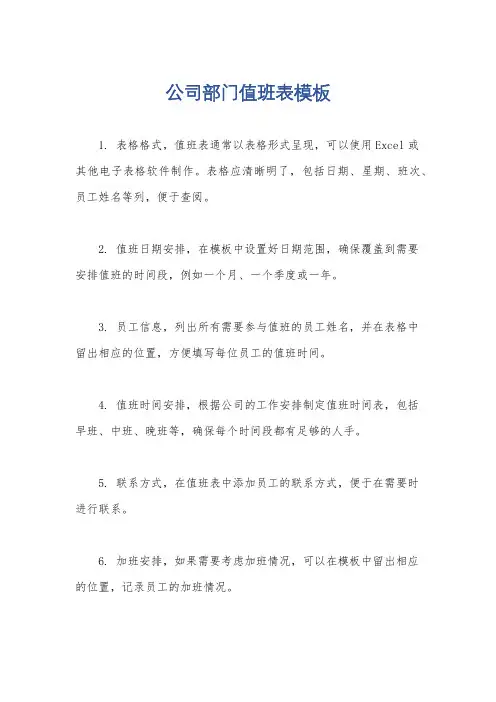 公司部门值班表模板

1. 表格格式，值班表通常以表格形式呈现，可以使用Excel或其他电子表格软件制作。表格应清晰明了，包括日期、星期、班次、员工姓名等列，便于查阅。

2. 值班日期安排，在模板中设置好日期范围，确保覆盖到需要安排值班的时间段，例如一个月、一个季度或一年。

3. 员工信息，列出所有需要参与值班的员工姓名，并在表格中留出相应的位置，方便填写每位员工的值班时间。

4. 值班时间安排，根据公司的工作安排制定值班时间表，包括早班、中班、晚班等，确保每个时间段都有足够的人手。

5. 联系方式，在值班表中添加员工的联系方式，便于在需要时进行联系。

6. 加班安排，如果需要考虑加班情况，可以在模板中留出相应的位置，记录员工的加班情况。